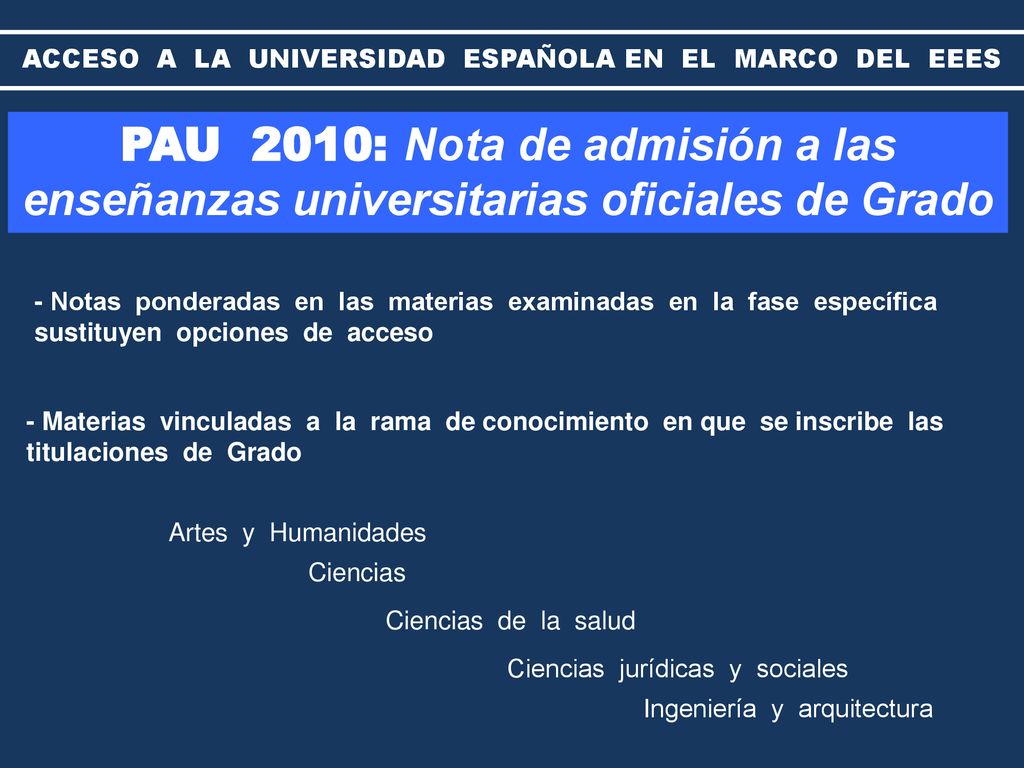 ACCESO A LA UNIVERSIDAD ESPAÑOLA EN EL MARCO DEL EEES

PAU 2010: Nota de admisión a las enseñanzas universitarias oficiales de Grado

- Notas ponderadas en las materias examinadas en la fase específica sustituyen opciones de acceso

- Materias vinculadas a la rama de conocimiento en que se inscribe las titulaciones de Grado

Artes y Humanidades

Ciencias

Ciencias de la salud

Ciencias jurídicas y sociales

Ingeniería y arquitectura